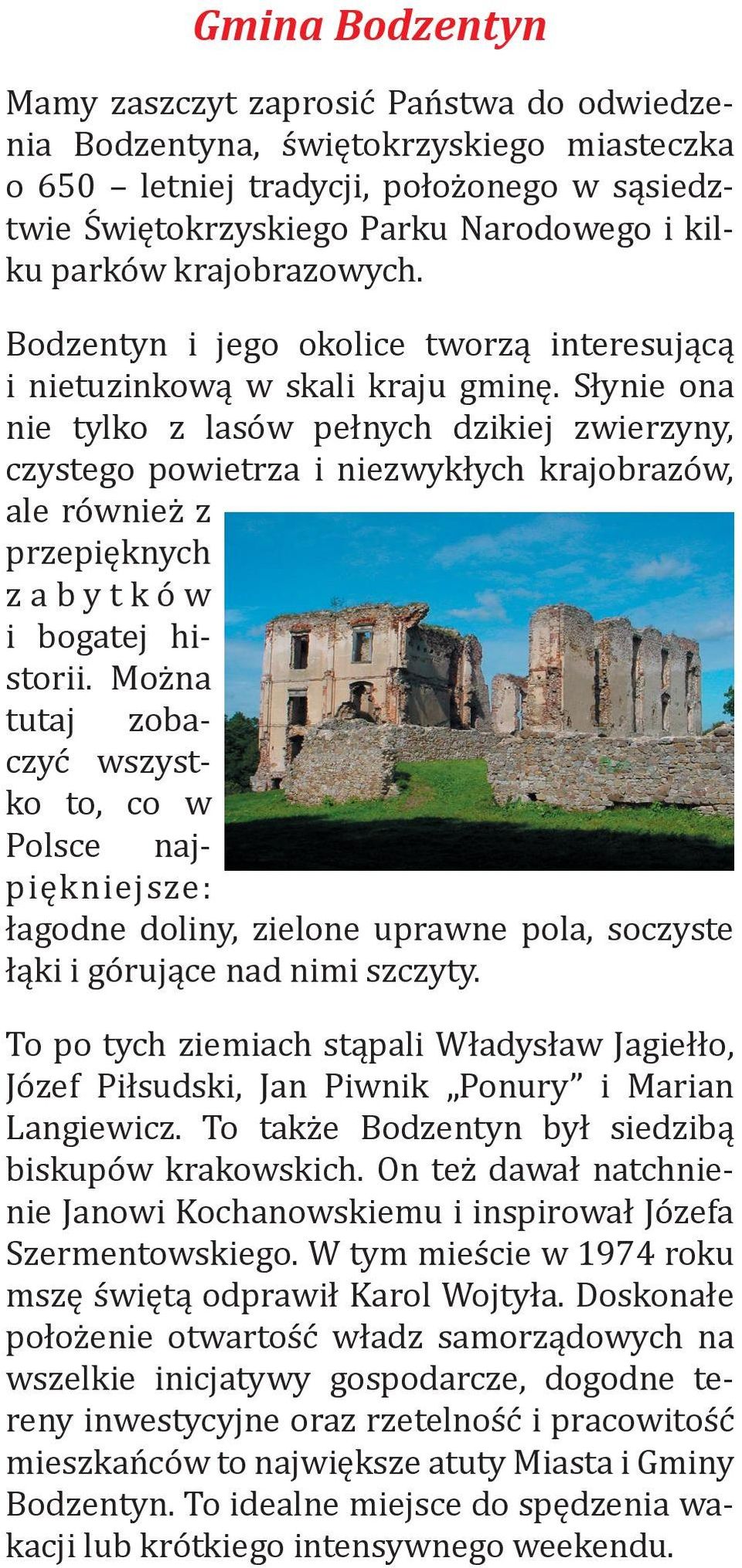 Gmina Bodzentyn

Mamy zaszczyt zaprosić Państwa do odwiedzenia Bodzentyna, świętokrzyskiego miasteczka o 650 – letniej tradycji, położonego w sąsiedztwie Świętokrzyskiego Parku Narodowego i kilku parków krajobrazowych.

Bodzentyn i jego okolice tworzą interesującą i nietuzinkową w skali kraju gminę. Słynie ona nie tylko z lasów pełnych dzikiej zwierzyny, czystego powietrza i niezwykłych krajobrazów, ale również z przepięknych zabytków i bogatej historii. Można tutaj zobaczyć wszystko to, co w Polsce najpiękniejsze: łagodne doliny, zielone uprawne pola, soczyste łąki i górujące nad nimi szczyty.

To po tych ziemiach stąpali Władysław Jagiełło, Józef Piłsudski, Jan Piwnik „Ponury” i Marian Langiewicz. To także Bodzentyn był siedzibą biskupów krakowskich. On też dawał natchnienie Janowi Kochanowskiemu i inspirował Józefa Szermentowskiego. W tym mieście w 1974 roku mszę świętą odprawił Karol Wojtyła. Doskonałe położenie otwartość władz samorządowych na wszelkie inicjatywy gospodarcze, dogodne tereny inwestycyjne oraz rzetelność i pracowitość mieszkańców to największe atuty Miasta i Gminy Bodzentyn. To idealne miejsce do spędzenia wakacji lub krótkiego intensywnego weekendu.